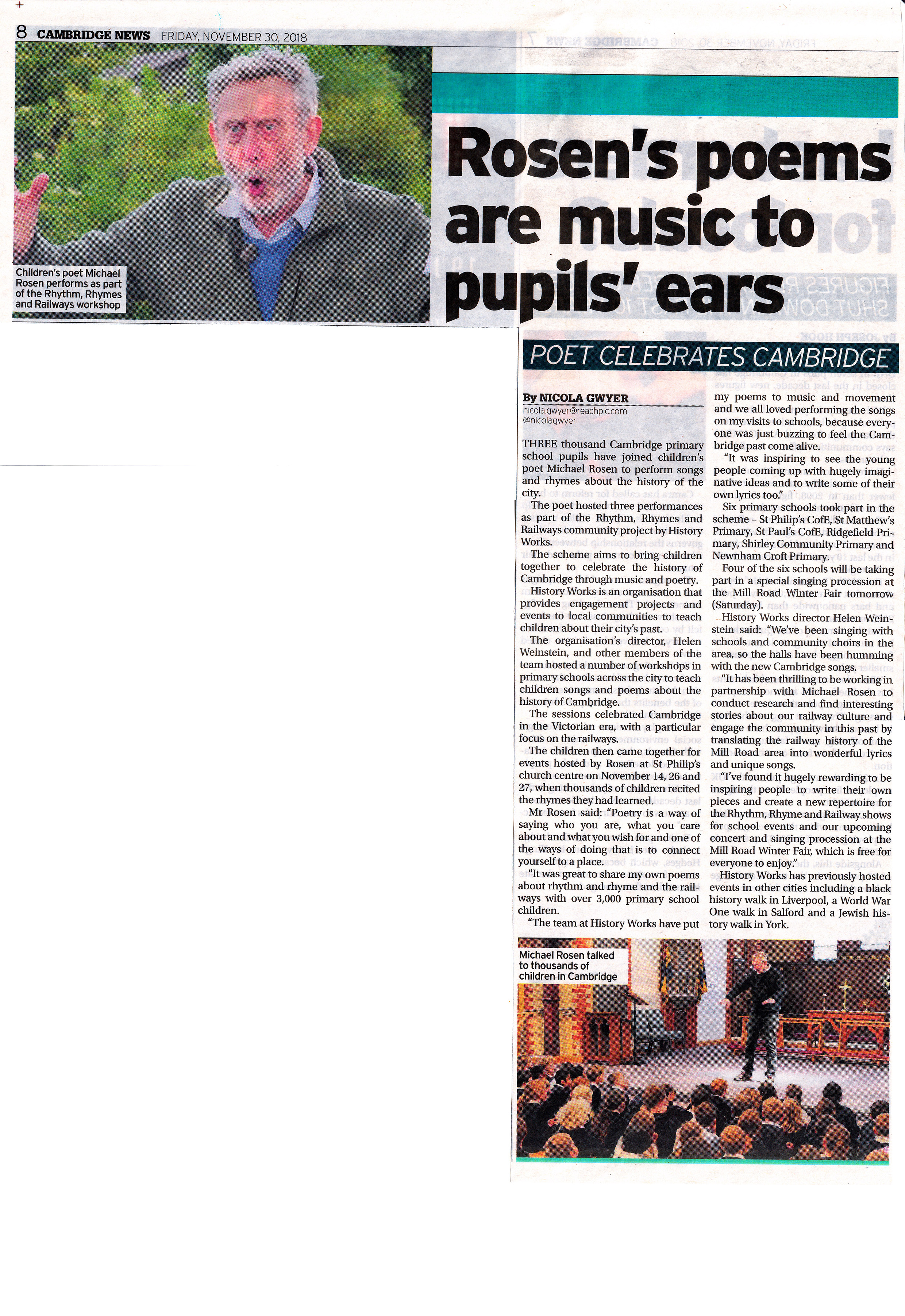 8 CAMBRIDGE NEWS FRIDAY, NOVEMBER 30, 2018

Children's poet Michael Rosen performs as part of the Rhythm, Rhymes and Railways workshop

Rosen's poems are music to pupils' ears

POET CELEBRATES CAMBRIDGE

By NICOLA GWYER
nicola.gwyer@reachplc.com
@nicolagwyer

THREE thousand Cambridge primary school pupils have joined children's poet Michael Rosen to perform songs and rhymes about the history of the city.

The poet hosted three performances as part of the Rhythm, Rhymes and Railways community project by History Works.

The scheme aims to bring children together to celebrate the history of Cambridge through music and poetry.

History Works is an organisation that provides engagement projects and events to local communities to teach children about their city's past.

The organisation's director, Helen Weinstein, and other members of the team hosted a number of workshops in primary schools across the city to teach children songs and poems about the history of Cambridge.

The sessions celebrated Cambridge in the Victorian era, with a particular focus on the railways.

The children then came together for events hosted by Rosen at St Philip's church centre on November 14, 26 and 27, when thousands of children recited the rhymes they had learned.

Mr Rosen said: "Poetry is a way of saying who you are, what you care about and what you wish for and one of the ways of doing that is to connect yourself to a place.

"It was great to share my own poems about rhythm and rhyme and the railways with over 3,000 primary school children.

"The team at History Works have put my poems to music and movement and we all loved performing the songs on my visits to schools, because everyone was just buzzing to feel the Cambridge past come alive.

"It was inspiring to see the young people coming up with hugely imaginative ideas and to write some of their own lyrics too."

Six primary schools took part in the scheme – St Philip's CofE, St Matthew's Primary, St Paul's CofE, Ridgefield Primary, Shirley Community Primary and Newnham Croft Primary.

Four of the six schools will be taking part in a special singing procession at the Mill Road Winter Fair tomorrow (Saturday).

History Works director Helen Weinstein said: "We've been singing with schools and community choirs in the area, so the halls have been humming with the new Cambridge songs.

"It has been thrilling to be working in partnership with Michael Rosen to conduct research and find interesting stories about our railway culture and engage the community in this past by translating the railway history of the Mill Road area into wonderful lyrics and unique songs.

"I've found it hugely rewarding to be inspiring people to write their own pieces and create a new repertoire for the Rhythm, Rhyme and Railway shows for school events and our upcoming concert and singing procession at the Mill Road Winter Fair, which is free for everyone to enjoy."

History Works has previously hosted events in other cities including a black history walk in Liverpool, a World War One walk in Salford and a Jewish history walk in York.

Michael Rosen talked to thousands of children in Cambridge